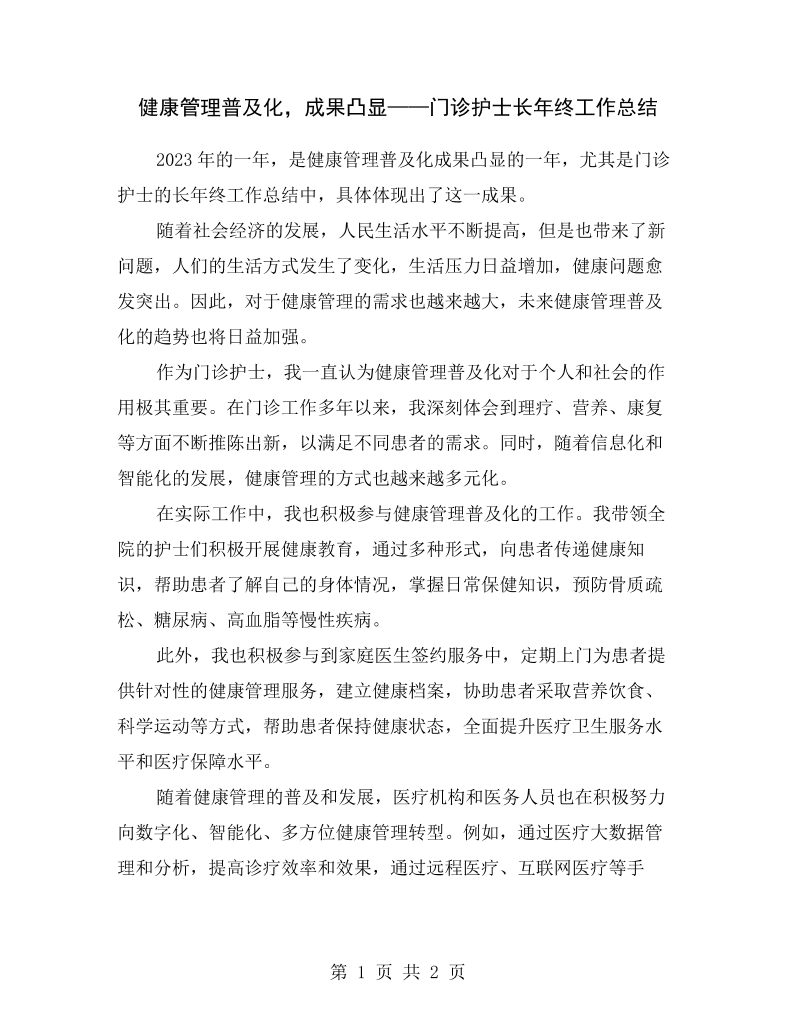 健康管理普及化，成果凸显——门诊护士长年终工作总结

2023年的一年，是健康管理普及化成果凸显的一年，尤其是门诊护士的长年终工作总结中，具体体现出了这一成果。

随着社会经济的发展，人民生活水平不断提高，但是也带来了新问题，人们的生活方式发生了变化，生活压力日益增加，健康问题愈发突出。因此，对于健康管理的需求也越来越大，未来健康管理普及化的趋势也将日益加强。

作为门诊护士，我一直认为健康管理普及化对于个人和社会的作用极其重要。在门诊工作多年以来，我深刻体会到理疗、营养、康复等方面不断推陈出新，以满足不同患者的需求。同时，随着信息化和智能化的发展，健康管理的方式也越来越多元化。

在实际工作中，我也积极参与健康管理普及化的工作。我带领全院的护士们积极开展健康教育，通过多种形式，向患者传递健康知识，帮助患者了解自己的身体情况，掌握日常保健知识，预防骨质疏松、糖尿病、高血脂等慢性疾病。

此外，我也积极参与到家庭医生签约服务中，定期上门为患者提供针对性的健康管理服务，建立健康档案，协助患者采取营养饮食、科学运动等方式，帮助患者保持健康状态，全面提升医疗卫生服务水平和医疗保障水平。

随着健康管理的普及和发展，医疗机构和医务人员也在积极努力向数字化、智能化、多方位健康管理转型。例如，通过医疗大数据管理和分析，提高诊疗效率和效果，通过远程医疗、互联网医疗等手

第1页 共2页